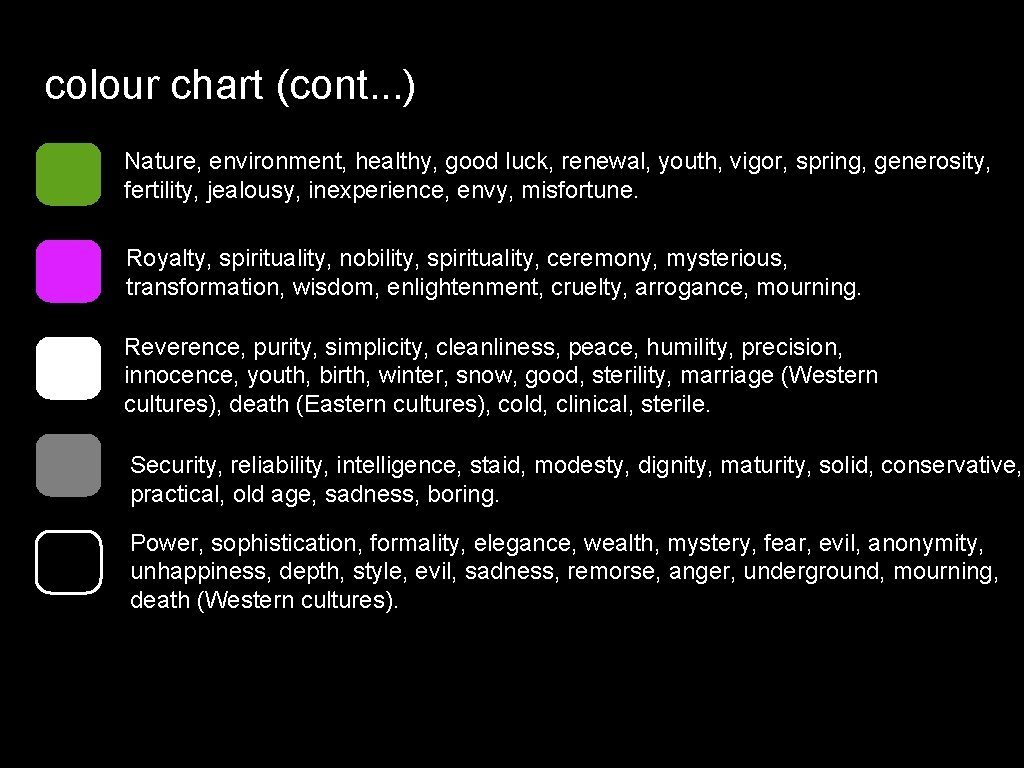 colour chart (cont...)

Nature, environment, healthy, good luck, renewal, youth, vigor, spring, generosity, fertility, jealousy, inexperience, envy, misfortune.

Royalty, spirituality, nobility, spirituality, ceremony, mysterious, transformation, wisdom, enlightenment, cruelty, arrogance, mourning.

Reverence, purity, simplicity, cleanliness, peace, humility, precision, innocence, youth, birth, winter, snow, good, sterility, marriage (Western cultures), death (Eastern cultures), cold, clinical, sterile.

Security, reliability, intelligence, staid, modesty, dignity, maturity, solid, conservative, practical, old age, sadness, boring.

Power, sophistication, formality, elegance, wealth, mystery, fear, evil, anonymity, unhappiness, depth, style, evil, sadness, remorse, anger, underground, mourning, death (Western cultures).